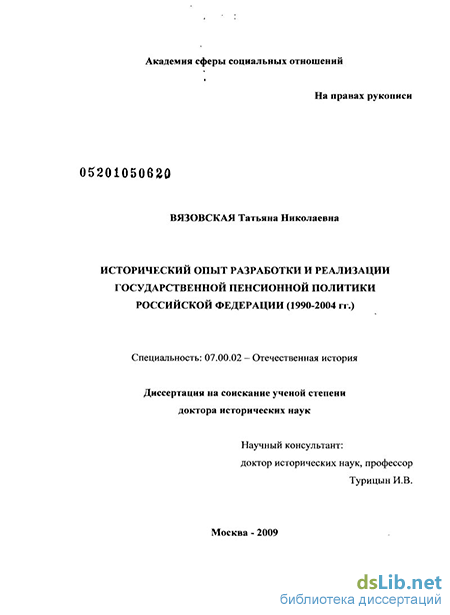 Академия сферы социальных отношений

На правах рукописи

05201050620

ВЯЗОВСКАЯ Татьяна Николаевна

ИСТОРИЧЕСКИЙ ОПЫТ РАЗРАБОТКИ И РЕАЛИЗАЦИИ ГОСУДАРСТВЕННОЙ ПЕНСИОННОЙ ПОЛИТИКИ РОССИЙСКОЙ ФЕДЕРАЦИИ (1990-2004 гг.)

Специальность: 07.00.02 – Отечественная история

Диссертация на соискание ученой степени доктора исторических наук

Научный консультант:
доктор исторических наук, профессор
Турицын И.В.

Москва - 2009

dsLib.net
библиотека диссертаций